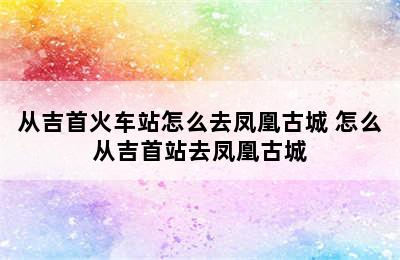 从吉首火车站怎么去凤凰古城 怎么从吉首站去凤凰古城